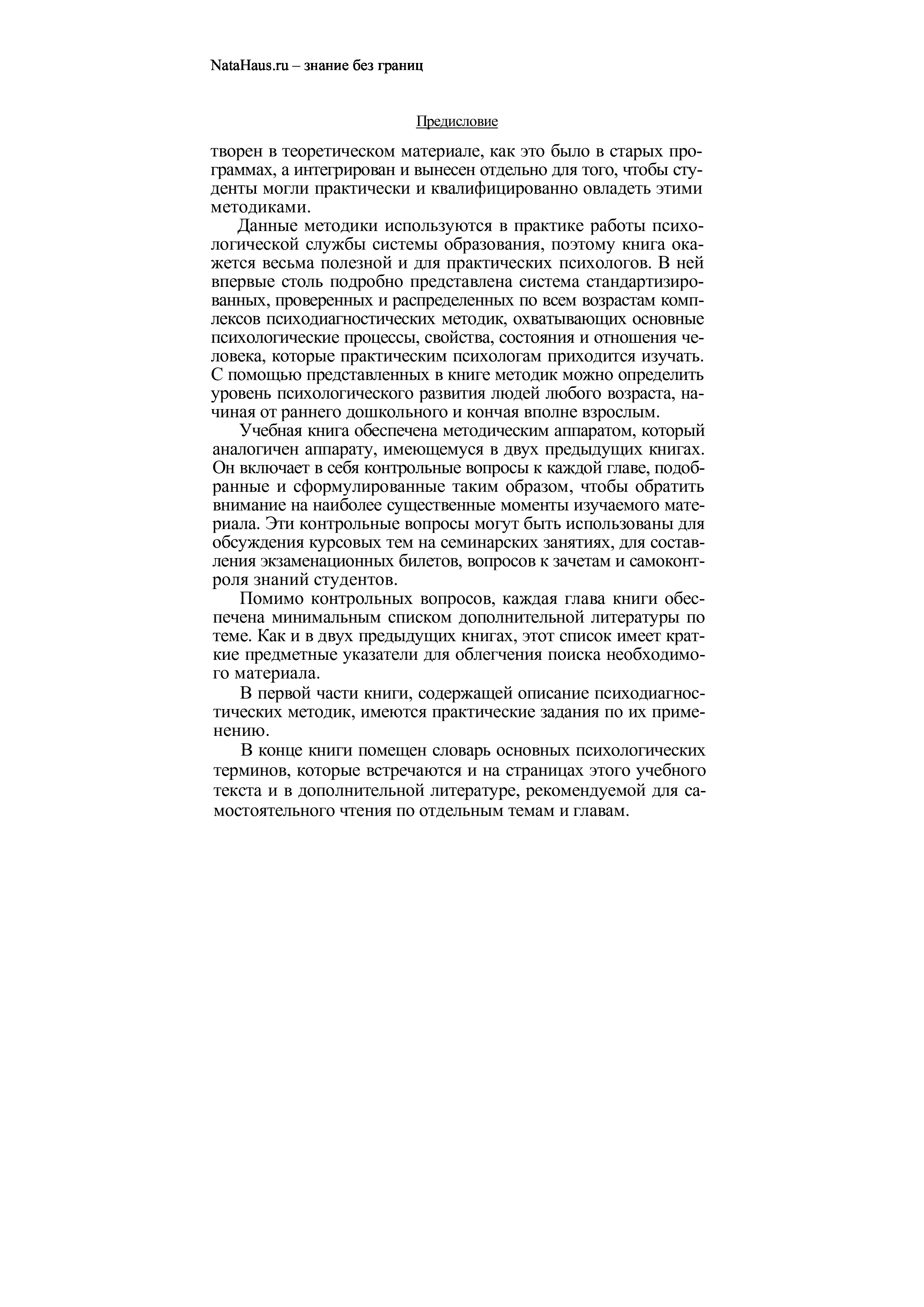 NataHaus.ru – знание без границ

Предисловие

творен в теоретическом материале, как это было в старых программах, а интегрирован и вынесен отдельно для того, чтобы студенты могли практически и квалифицированно овладеть этими методиками.

Данные методики используются в практике работы психологической службы системы образования, поэтому книга окажется весьма полезной и для практических психологов. В ней впервые столь подробно представлена система стандартизированных, проверенных и распределенных по всем возрастам комплексов психодиагностических методик, охватывающих основные психологические процессы, свойства, состояния и отношения человека, которые практическим психологам приходится изучать. С помощью представленных в книге методик можно определить уровень психологического развития людей любого возраста, начиная от раннего дошкольного и кончая вполне взрослым.

Учебная книга обеспечена методическим аппаратом, который аналогичен аппарату, имеющемуся в двух предыдущих книгах. Он включает в себя контрольные вопросы к каждой главе, подобранные и сформулированные таким образом, чтобы обратить внимание на наиболее существенные моменты изучаемого материала. Эти контрольные вопросы могут быть использованы для обсуждения курсовых тем на семинарских занятиях, для составления экзаменационных билетов, вопросов к зачетам и самоконтроля знаний студентов.

Помимо контрольных вопросов, каждая глава книги обеспечена минимальным списком дополнительной литературы по теме. Как и в двух предыдущих книгах, этот список имеет краткие предметные указатели для облегчения поиска необходимого материала.

В первой части книги, содержащей описание психодиагностических методик, имеются практические задания по их применению.

В конце книги помещен словарь основных психологических терминов, которые встречаются и на страницах этого учебного текста и в дополнительной литературе, рекомендуемой для самостоятельного чтения по отдельным темам и главам.